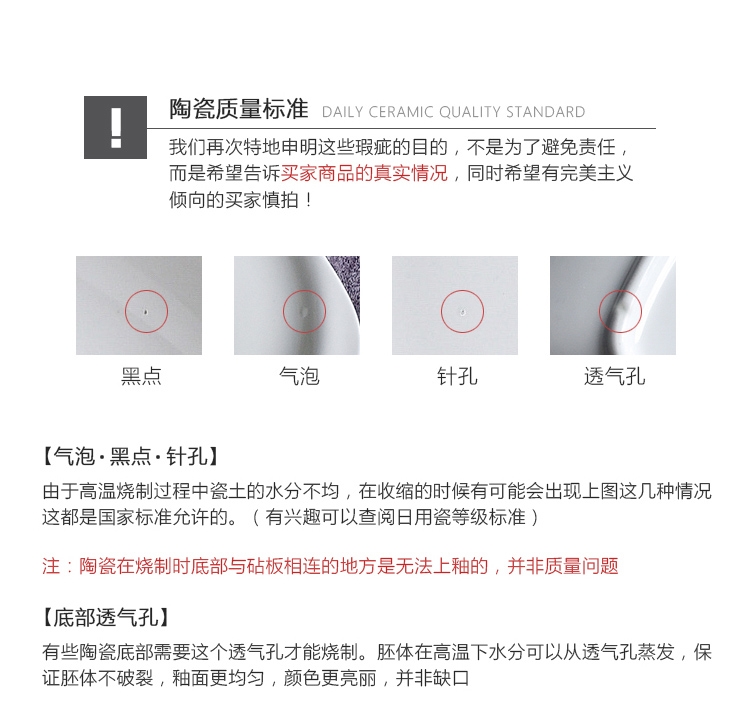 !

陶瓷质量标准 DAILY CERAMIC QUALITY STANDARD

我们再次特地申明这些瑕疵的目的，不是为了避免责任，而是希望告诉买家商品的真实情况，同时希望有完美主义倾向的买家慎拍！

黑点

气泡

针孔

透气孔

【气泡·黑点·针孔】

由于高温烧制过程中瓷土的水分不均，在收缩的时候有可能会出现上图这几种情况这都是国家标准允许的。（有兴趣可以查阅日用瓷等级标准）

注：陶瓷在烧制时底部与砧板相连的地方是无法上釉的，并非质量问题

【底部透气孔】

有些陶瓷底部需要这个透气孔才能烧制。胚体在高温下水分可以从透气孔蒸发，保证胚体不破裂，釉面更均匀，颜色更亮丽，并非缺口